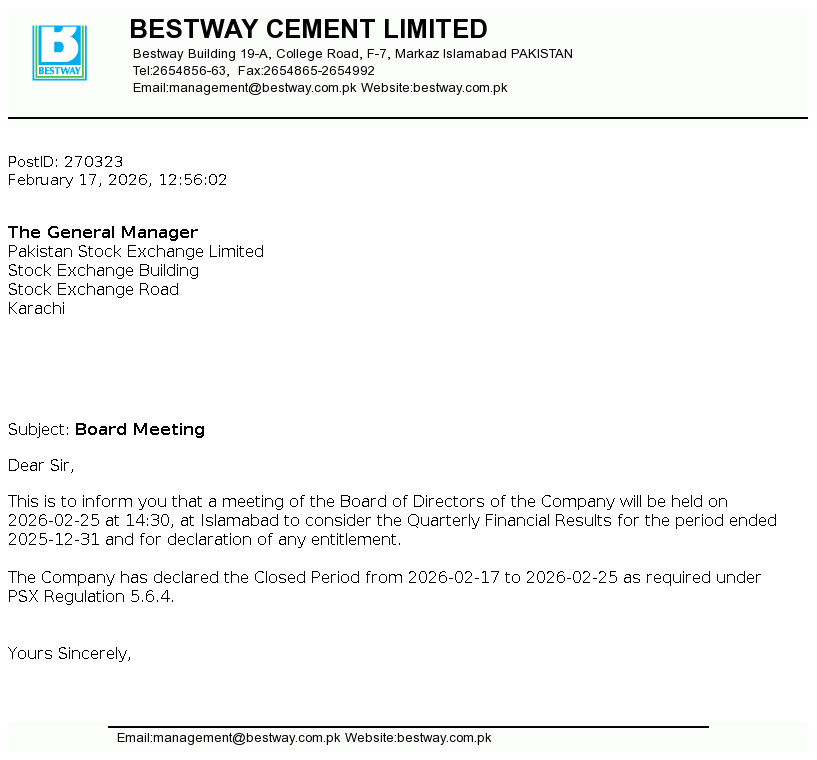 BESTWAY

BESTWAY CEMENT LIMITED
Bestway Building 19-A, College Road, F-7, Markaz Islamabad PAKISTAN
Tel:2654856-63, Fax:2654865-2654992
Email:management@bestway.com.pk Website:bestway.com.pk

PostID: 270323
February 17, 2026, 12:56:02

The General Manager
Pakistan Stock Exchange Limited
Stock Exchange Building
Stock Exchange Road
Karachi

Subject: Board Meeting

Dear Sir,

This is to inform you that a meeting of the Board of Directors of the Company will be held on 2026-02-25 at 14:30, at Islamabad to consider the Quarterly Financial Results for the period ended 2025-12-31 and for declaration of any entitlement.

The Company has declared the Closed Period from 2026-02-17 to 2026-02-25 as required under PSX Regulation 5.6.4.

Yours Sincerely,

Email:management@bestway.com.pk Website:bestway.com.pk